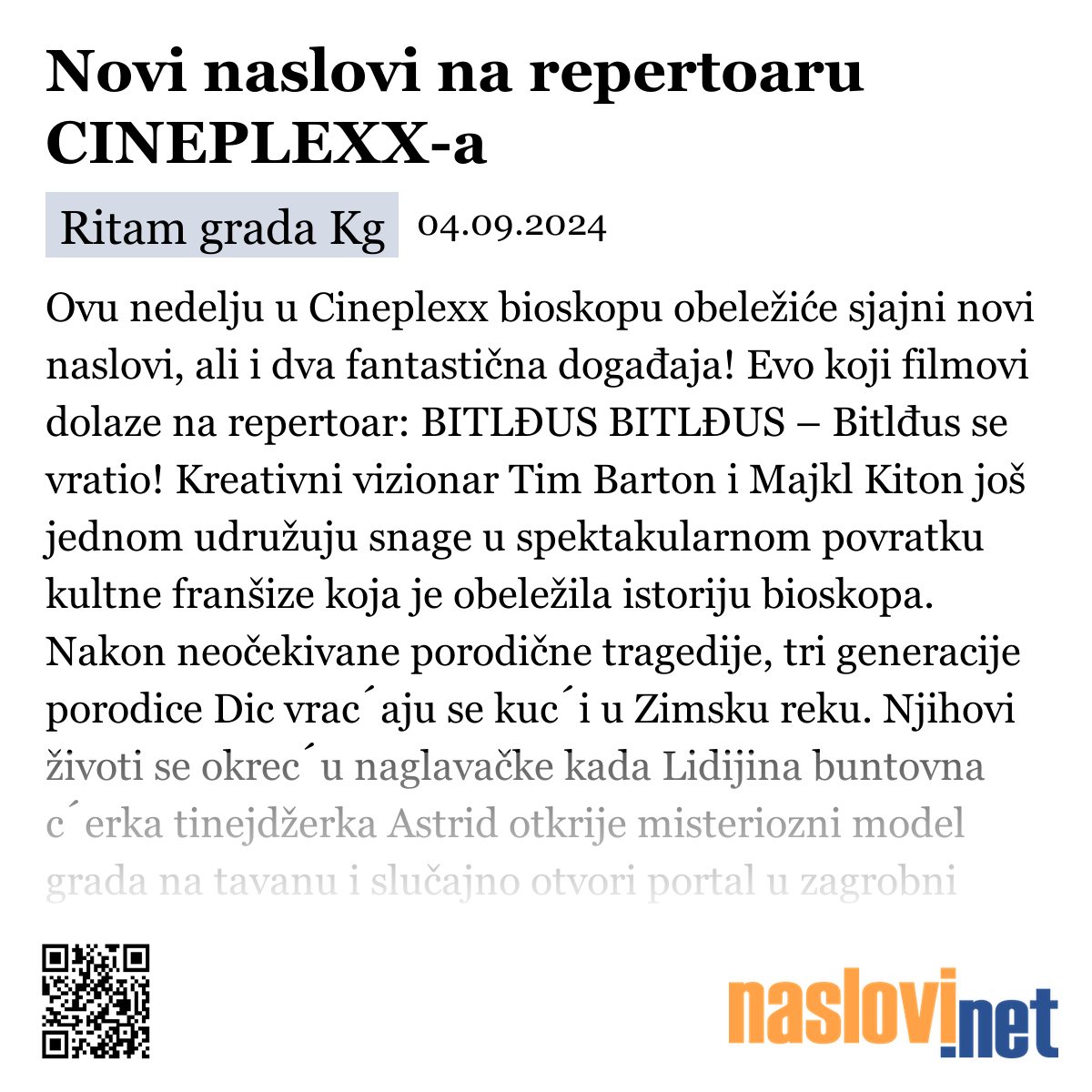 Novi naslovi na repertoaru CINEPLEXX-a

Ritam grada Kg 04.09.2024

Ovu nedelju u Cineplexx bioskopu obeležiće sjajni novi naslovi, ali i dva fantastična događaja! Evo koji filmovi dolaze na repertoar: BITLĐUS BITLĐUS – Bitlđus se vratio! Kreativni vizionar Tim Barton i Majkl Kiton još jednom udružuju snage u spektakularnom povratku kultne franšize koja je obeležila istoriju bioskopa. Nakon neočekivane porodične tragedije, tri generacije porodice Dic vrac´aju se kuc´i u Zimsku reku. Njihovi životi se okrec´u naglavačke kada Lidijina buntovna c´erka tinejdžerka Astrid otkrije misteriozni model grada na tavanu i slučajno otvori portal u zagrobni

naslovi.net